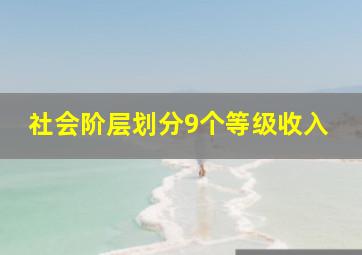 社会阶层划分9个等级收入